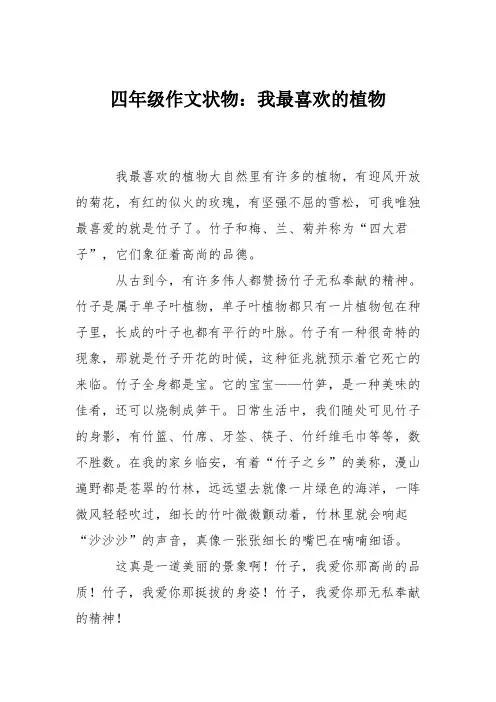 四年级作文状物：我最喜欢的植物

我最喜欢的植物大自然里有许多的植物，有迎风开放的菊花，有红的似火的玫瑰，有坚强不屈的雪松，可我唯独最喜爱的就是竹子了。竹子和梅、兰、菊并称为“四大君子”，它们象征着高尚的品德。

从古到今，有许多伟人都赞扬竹子无私奉献的精神。竹子是属于单子叶植物，单子叶植物都只有一片植物包在种子里，长成的叶子也都有平行的叶脉。竹子有一种很奇特的现象，那就是竹子开花的时候，这种征兆就预示着它死亡的来临。竹子全身都是宝。它的宝宝——竹笋，是一种美味的佳肴，还可以烧制成笋干。日常生活中，我们随处可见竹子的身影，有竹篮、竹席、牙签、筷子、竹纤维毛巾等等，数不胜数。在我的家乡临安，有着“竹子之乡”的美称，漫山遍野都是苍翠的竹林，远远望去就像一片绿色的海洋，一阵微风轻轻吹过，细长的竹叶微微颤动着，竹林里就会响起“沙沙沙”的声音，真像一张张细长的嘴巴在喃喃细语。

这真是一道美丽的景象啊！竹子，我爱你那高尚的品质！竹子，我爱你那挺拔的身姿！竹子，我爱你那无私奉献的精神！